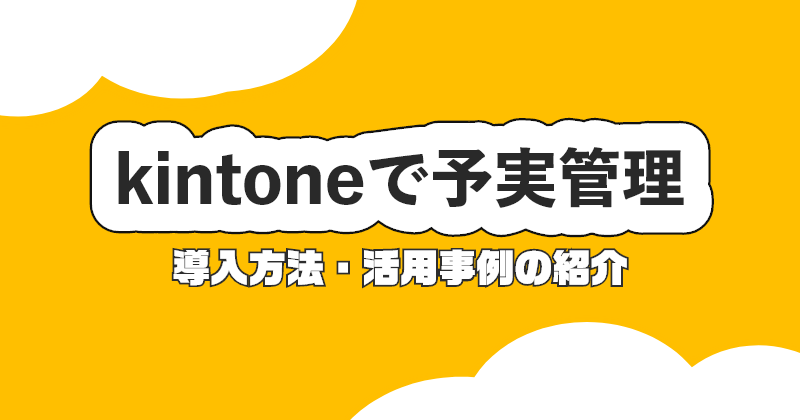 kintoneで予実管理

導入方法・活用事例の紹介